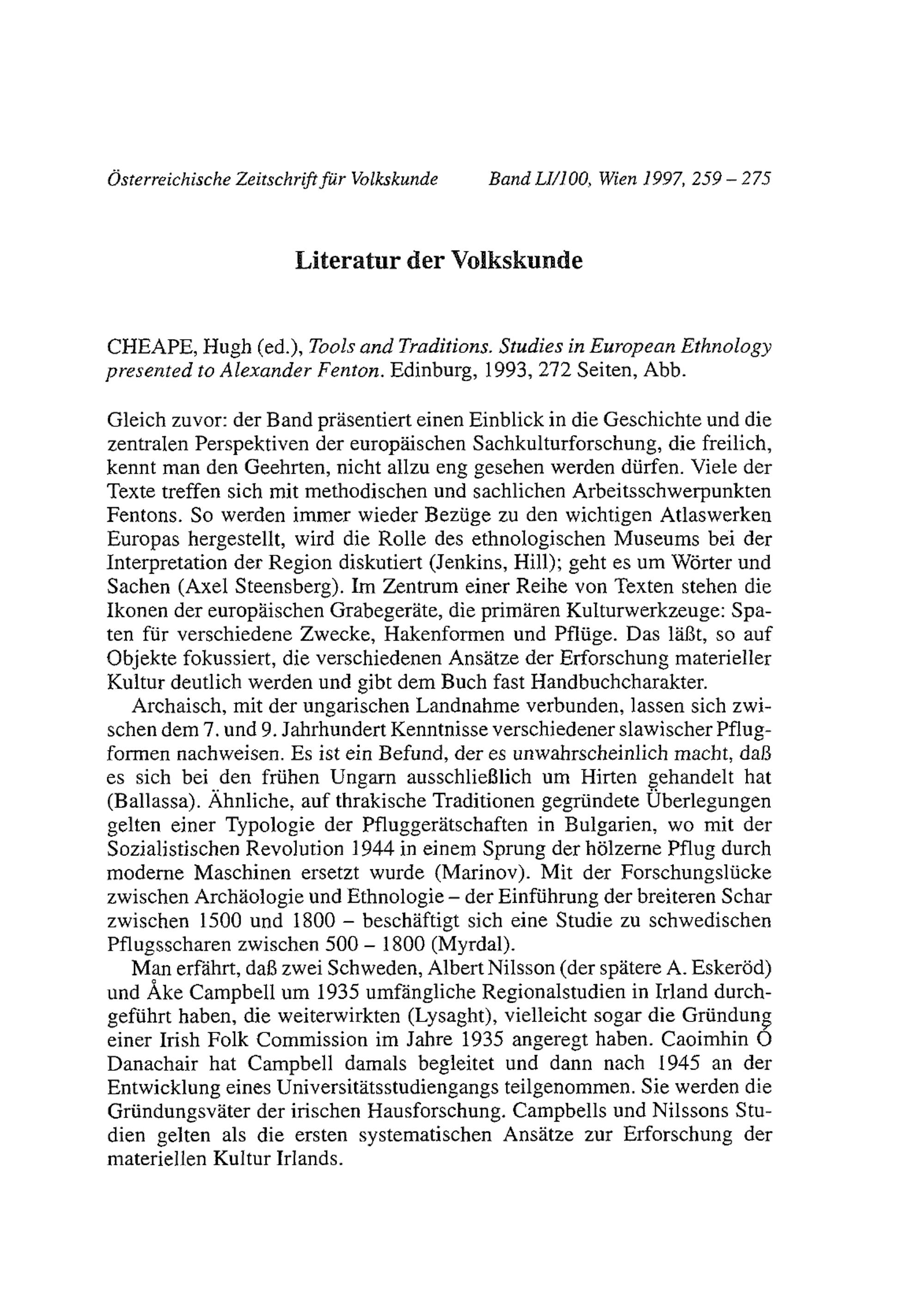 Österreichische Zeitschrift für Volkskunde Band LI/100, Wien 1997, 259 – 275

Literatur der Volkskunde

CHEAPE, Hugh (ed.), Tools and Traditions. Studies in European Ethnology presented to Alexander Fenton. Edinburg, 1993, 272 Seiten, Abb.

Gleich zuvor: der Band präsentiert einen Einblick in die Geschichte und die zentralen Perspektiven der europäischen Sachkulturforschung, die freilich, kennt man den Geehrten, nicht allzu eng gesehen werden dürfen. Viele der Texte treffen sich mit methodischen und sachlichen Arbeitsschwerpunkten Fentons. So werden immer wieder Bezüge zu den wichtigen Atlaswerken Europas hergestellt, wird die Rolle des ethnologischen Museums bei der Interpretation der Region diskutiert (Jenkins, Hill); geht es um Wörter und Sachen (Axel Steensberg). Im Zentrum einer Reihe von Texten stehen die Ikonen der europäischen Grabegeräte, die primären Kulturwerkzeuge: Spaten für verschiedene Zwecke, Hakenformen und Pflüge. Das läßt, so auf Objekte fokussiert, die verschiedenen Ansätze der Erforschung materieller Kultur deutlich werden und gibt dem Buch fast Handbuchcharakter.

Archaisch, mit der ungarischen Landnahme verbunden, lassen sich zwischen dem 7. und 9. Jahrhundert Kenntnisse verschiedener slawischer Pflugformen nachweisen. Es ist ein Befund, der es unwahrscheinlich macht, daß es sich bei den frühen Ungarn ausschließlich um Hirten gehandelt hat (Ballassa). Ähnliche, auf thrakische Traditionen gegründete Überlegungen gelten einer Typologie der Pfluggerätschaften in Bulgarien, wo mit der Sozialistischen Revolution 1944 in einem Sprung der hölzerne Pflug durch moderne Maschinen ersetzt wurde (Marinov). Mit der Forschungslücke zwischen Archäologie und Ethnologie – der Einführung der breiteren Schar zwischen 1500 und 1800 – beschäftigt sich eine Studie zu schwedischen Pflugsscharen zwischen 500 – 1800 (Myrdal).

Man erfährt, daß zwei Schweden, Albert Nilsson (der spätere A. Eskeröd) und Åke Campbell um 1935 umfängliche Regionalstudien in Irland durchgeführt haben, die weiterwirkten (Lysaght), vielleicht sogar die Gründung einer Irish Folk Commission im Jahre 1935 angeregt haben. Caoimhin Ó Danachair hat Campbell damals begleitet und dann nach 1945 an der Entwicklung eines Universitätsstudiengangs teilgenommen. Sie werden die Gründungsväter der irischen Hausforschung. Campbells und Nilssons Studien gelten als die ersten systematischen Ansätze zur Erforschung der materiellen Kultur Irlands.